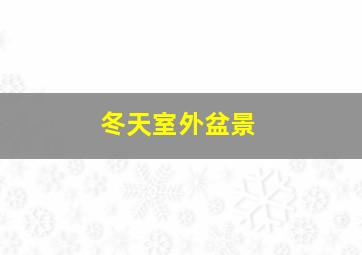 冬天室外盆景